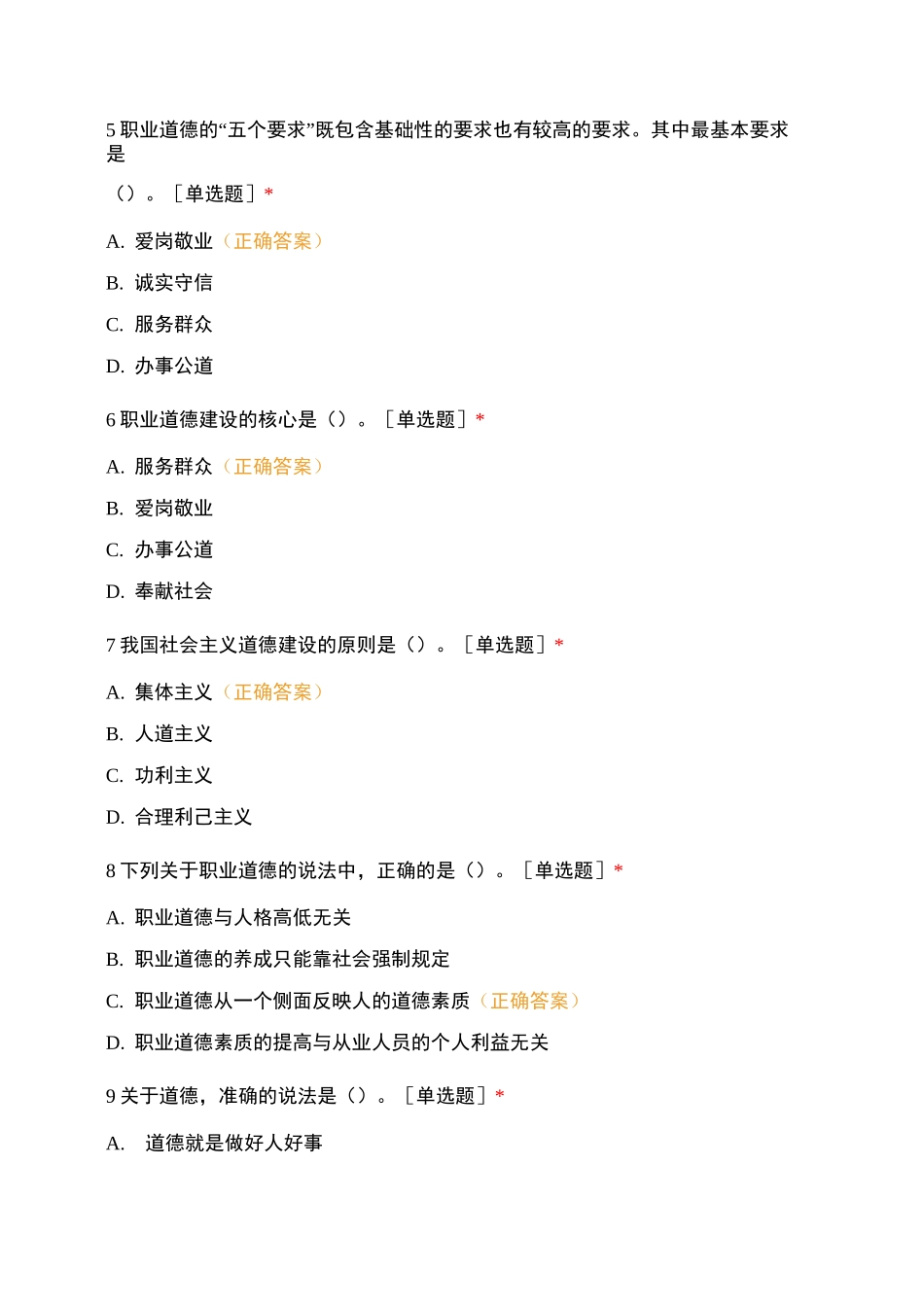 5 职业道德的“五个要求”既包含基础性的要求也有较高的要求。其中最基本要求是

（）。［单选题］*

A. 爱岗敬业（正确答案）

B. 诚实守信

C. 服务群众

D. 办事公道

6 职业道德建设的核心是（）。［单选题］*

A. 服务群众（正确答案）

B. 爱岗敬业

C. 办事公道

D. 奉献社会

7 我国社会主义道德建设的原则是（）。［单选题］*

A. 集体主义（正确答案）

B. 人道主义

C. 功利主义

D. 合理利己主义

8 下列关于职业道德的说法中，正确的是（）。［单选题］*

A. 职业道德与人格高低无关

B. 职业道德的养成只能靠社会强制规定

C. 职业道德从一个侧面反映人的道德素质（正确答案）

D. 职业道德素质的提高与从业人员的个人利益无关

9 关于道德，准确的说法是（）。［单选题］*

A. 道德就是做好人好事